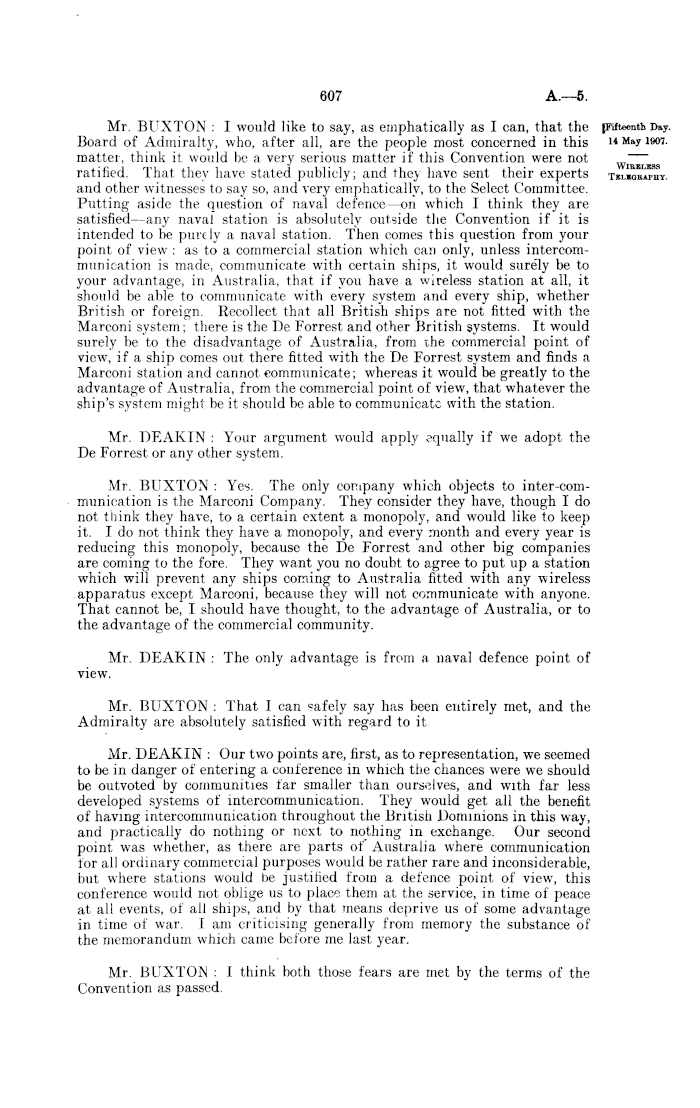 607

A.—5.

Fifteenth Day.
14 May 1907.

WIRELESS TELEGRAPHY.

Mr. BUXTON: I would like to say, as emphatically as I can, that the Board of Admiralty, who, after all, are the people most concerned in this matter, think it would be a very serious matter if this Convention were not ratified. That they have stated publicly; and they have sent their experts and other witnesses to say so, and very emphatically, to the Select Committee. Putting aside the question of naval defence—on which I think they are satisfied—any naval station is absolutely outside the Convention if it is intended to be purely a naval station. Then comes this question from your point of view: as to a commercial station which can only, unless intercommunication is made, communicate with certain ships, it would surely be to your advantage, in Australia, that if you have a wireless station at all, it should be able to communicate with every system and every ship, whether British or foreign. Recollect that all British ships are not fitted with the Marconi system; there is the De Forrest and other British systems. It would surely be to the disadvantage of Australia, from the commercial point of view, if a ship comes out there fitted with the De Forrest system and finds a Marconi station and cannot communicate; whereas it would be greatly to the advantage of Australia, from the commercial point of view, that whatever the ship's system might be it should be able to communicate with the station.

Mr. DEAKIN: Your argument would apply equally if we adopt the De Forrest or any other system.

Mr. BUXTON: Yes. The only company which objects to inter-communication is the Marconi Company. They consider they have, though I do not think they have, to a certain extent a monopoly, and would like to keep it. I do not think they have a monopoly, and every month and every year is reducing this monopoly, because the De Forrest and other big companies are coming to the fore. They want you no doubt to agree to put up a station which will prevent any ships coming to Australia fitted with any wireless apparatus except Marconi, because they will not communicate with anyone. That cannot be, I should have thought, to the advantage of Australia, or to the advantage of the commercial community.

Mr. DEAKIN: The only advantage is from a naval defence point of view.

Mr. BUXTON: That I can safely say has been entirely met, and the Admiralty are absolutely satisfied with regard to it.

Mr. DEAKIN: Our two points are, first, as to representation, we seemed to be in danger of entering a conference in which the chances were we should be outvoted by communities far smaller than ourselves, and with far less developed systems of intercommunication. They would get all the benefit of having intercommunication throughout the British Dominions in this way, and practically do nothing or next to nothing in exchange. Our second point was whether, as there are parts of Australia where communication for all ordinary commercial purposes would be rather rare and inconsiderable, but where stations would be justified from a defence point of view, this conference would not oblige us to place them at the service, in time of peace at all events, of all ships, and by that means deprive us of some advantage in time of war. I am criticising generally from memory the substance of the memorandum which came before me last year.

Mr. BUXTON: I think both those fears are met by the terms of the Convention as passed.